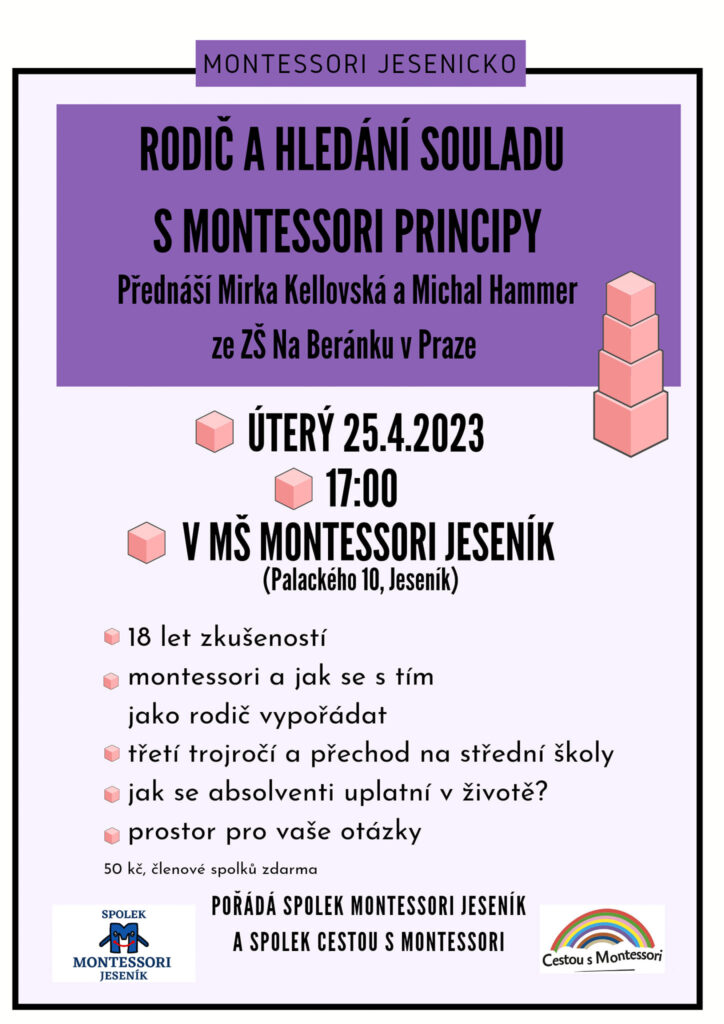 MONTESSORI JESENICKO

RODIČ A HLEDÁNÍ SOULADU S MONTESSORI PRINCIPY

Přednáší Mirka Kellovská a Michal Hammer ze ZŠ Na Beránku v Praze

ÚTERÝ 25.4.2023

17:00

V MŠ MONTESSORI JESENÍK

(Palackého 10, Jeseník)

18 let zkušeností

montessori a jak se s tím jako rodič vypořádat

třetí trojročí a přechod na střední školy

jak se absolventi uplatní v životě?

prostor pro vaše otázky

50 kč, členové spolků zdarma

SPOLEK MONTESSORI JESENÍK

POŘÁDÁ SPOLEK MONTESSORI JESENÍK A SPOLEK CESTOU S MONTESSORI

Cestou s Montessori